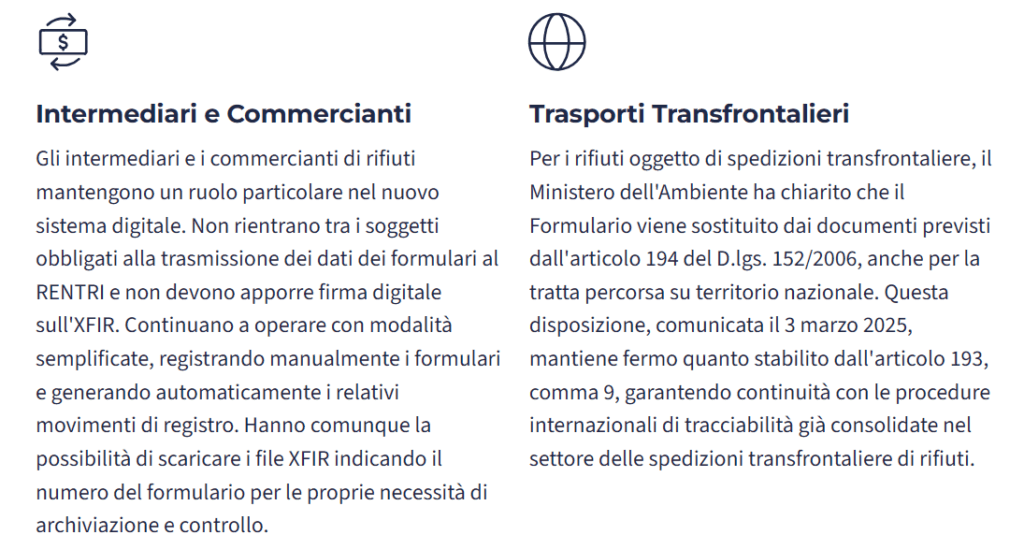 $

Intermediari e Commercianti

Gli intermediari e i commercianti di rifiuti mantengono un ruolo particolare nel nuovo sistema digitale. Non rientrano tra i soggetti obbligati alla trasmissione dei dati dei formulari al RENTRI e non devono apporre firma digitale sull'XFIR. Continuano a operare con modalità semplificate, registrando manualmente i formulari e generando automaticamente i relativi movimenti di registro. Hanno comunque la possibilità di scaricare i file XFIR indicando il numero del formulario per le proprie necessità di archiviazione e controllo.

Trasporti Transfrontalieri

Per i rifiuti oggetto di spedizioni transfrontaliere, il Ministero dell'Ambiente ha chiarito che il Formulario viene sostituito dai documenti previsti dall'articolo 194 del D.lgs. 152/2006, anche per la tratta percorsa su territorio nazionale. Questa disposizione, comunicata il 3 marzo 2025, mantiene fermo quanto stabilito dall'articolo 193, comma 9, garantendo continuità con le procedure internazionali di tracciabilità già consolidate nel settore delle spedizioni transfrontaliere di rifiuti.